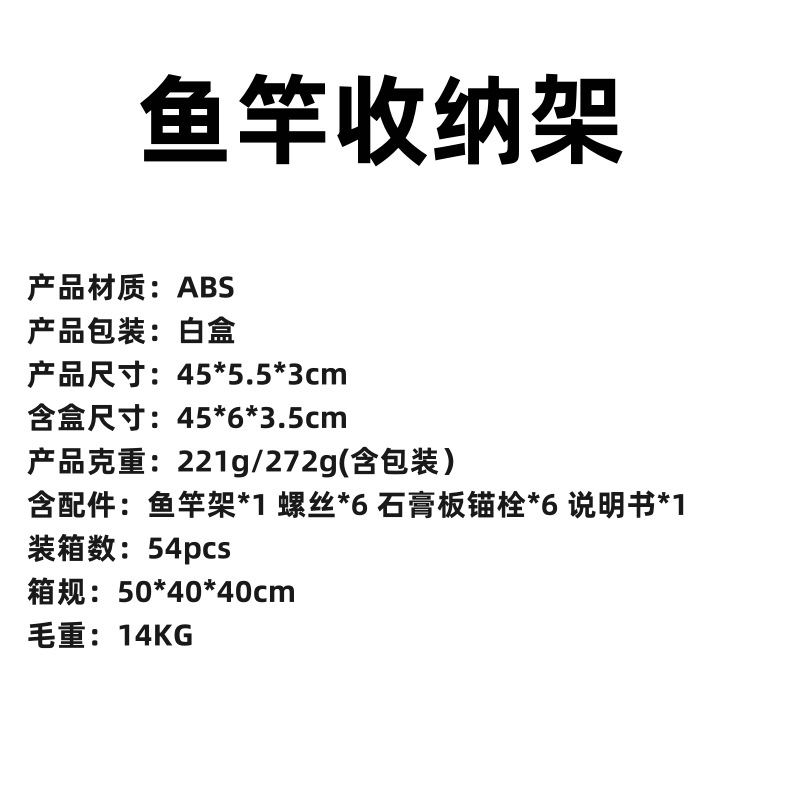 鱼竿收纳架

产品材质：ABS
产品包装：白盒
产品尺寸：45*5.5*3cm
含盒尺寸：45*6*3.5cm
产品克重：221g/272g(含包装)
含配件：鱼竿架*1 螺丝*6 石膏板锚栓*6 说明书*1
装箱数：54pcs
箱规：50*40*40cm
毛重：14KG